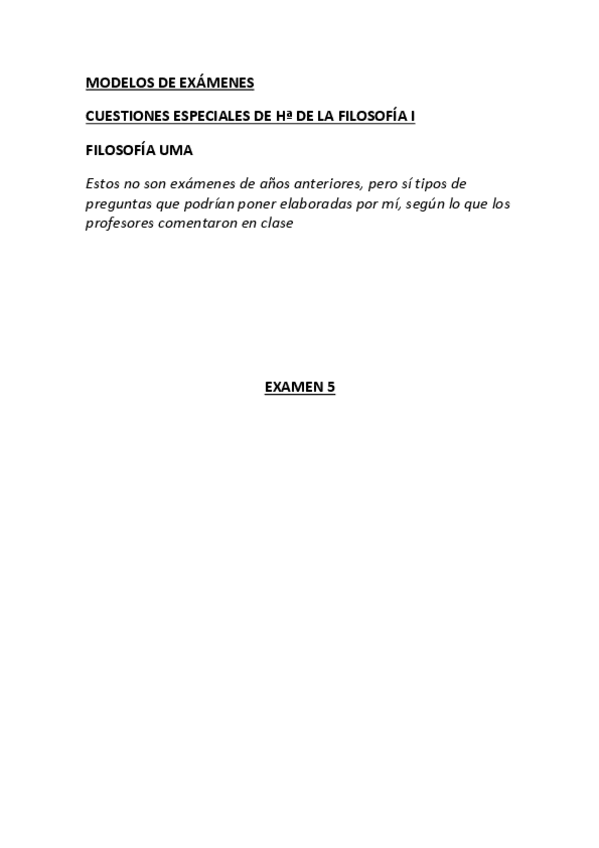 MODELOS DE EXÁMENES

CUESTIONES ESPECIALES DE Hª DE LA FILOSOFÍA I

FILOSOFÍA UMA

Estos no son exámenes de años anteriores, pero sí tipos de preguntas que podrían poner elaboradas por mí, según lo que los profesores comentaron en clase

EXAMEN 5